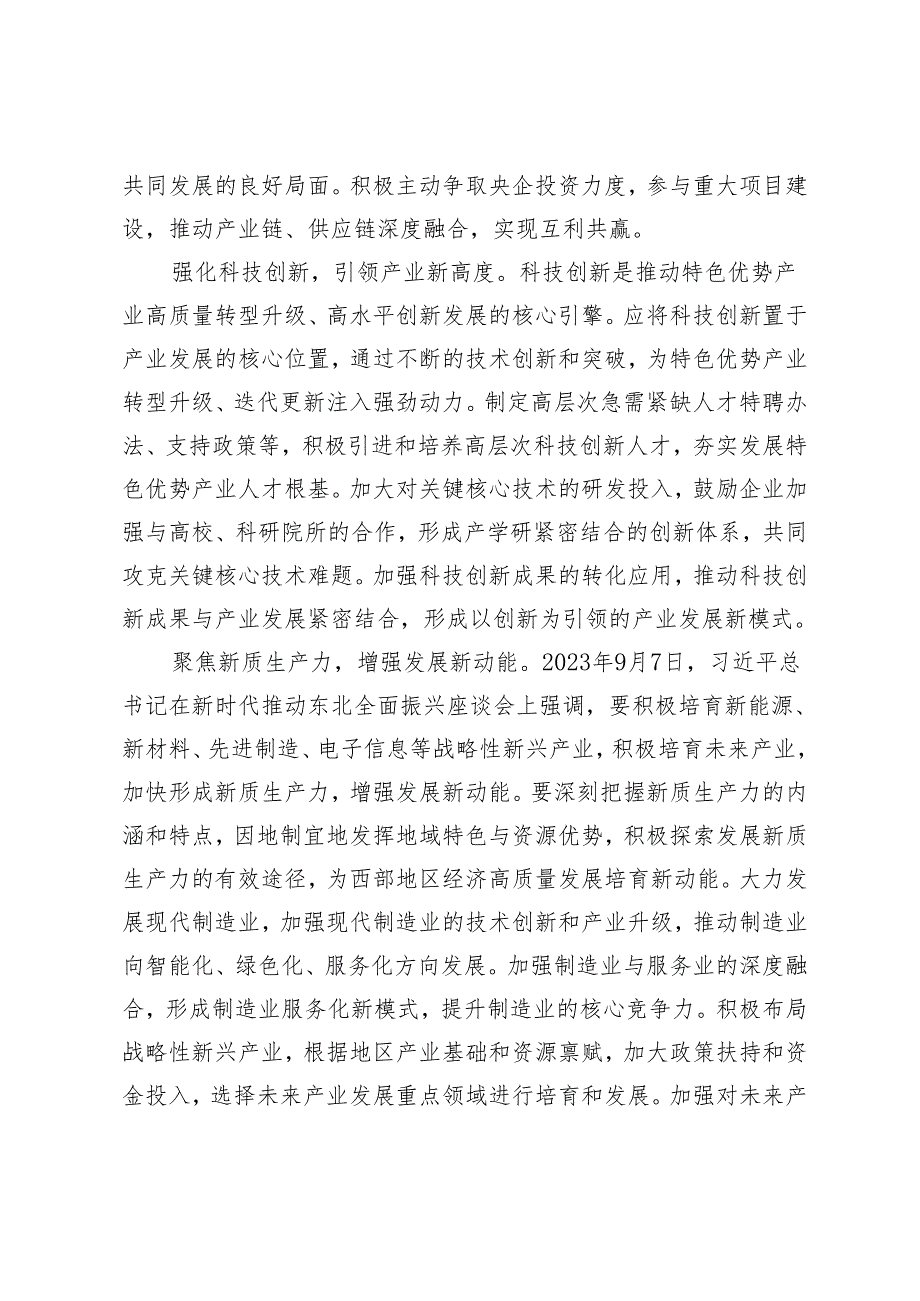 共同发展的良好局面。积极主动争取央企投资力度，参与重大项目建设，推动产业链、供应链深度融合，实现互利共赢。

强化科技创新，引领产业新高度。科技创新是推动特色优势产业高质量转型升级、高水平创新发展的核心引擎。应将科技创新置于产业发展的核心位置，通过不断的技术创新和突破，为特色优势产业转型升级、迭代更新注入强劲动力。制定高层次急需紧缺人才特聘办法、支持政策等，积极引进和培养高层次科技创新人才，夯实发展特色优势产业人才根基。加大对关键核心技术的研发投入，鼓励企业加强与高校、科研院所的合作，形成产学研紧密结合的创新体系，共同攻克关键核心技术难题。加强科技创新成果的转化应用，推动科技创新成果与产业发展紧密结合，形成以创新为引领的产业发展新模式。

聚焦新质生产力，增强发展新动能。2023年9月7日，习近平总书记在新时代推动东北全面振兴座谈会上强调，要积极培育新能源、新材料、先进制造、电子信息等战略性新兴产业，积极培育未来产业，加快形成新质生产力，增强发展新动能。要深刻把握新质生产力的内涵和特点，因地制宜地发挥地域特色与资源优势，积极探索发展新质生产力的有效途径，为西部地区经济高质量发展培育新动能。大力发展现代制造业，加强现代制造业的技术创新和产业升级，推动制造业向智能化、绿色化、服务化方向发展。加强制造业与服务业的深度融合，形成制造业服务化新模式，提升制造业的核心竞争力。积极布局战略性新兴产业，根据地区产业基础和资源禀赋，加大政策扶持和资金投入，选择未来产业发展重点领域进行培育和发展。加强对未来产